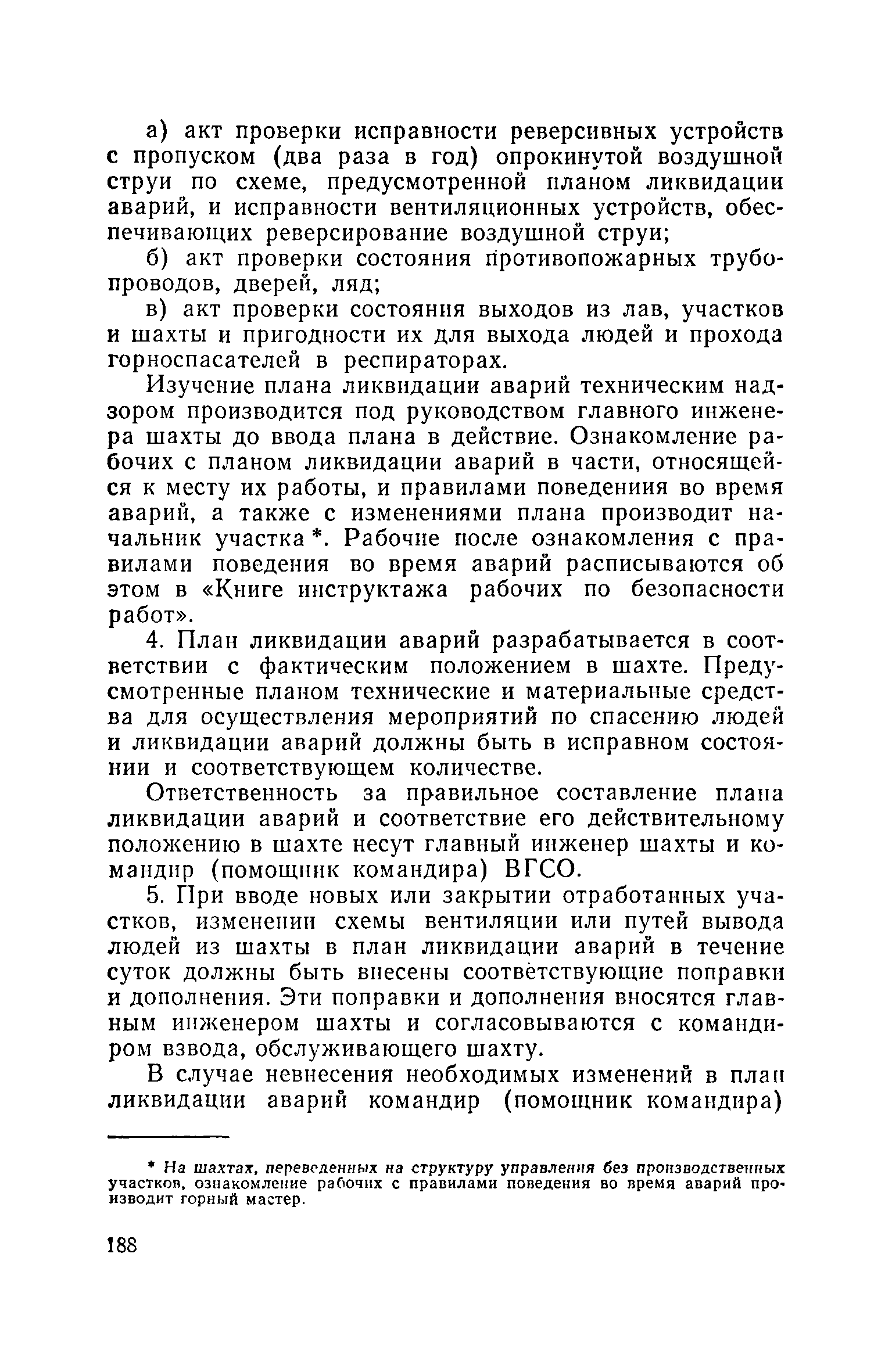 а) акт проверки исправности реверсивных устройств с пропуском (два раза в год) опрокинутой воздушной струи по схеме, предусмотренной планом ликвидации аварий, и исправности вентиляционных устройств, обеспечивающих реверсирование воздушной струи;

б) акт проверки состояния противопожарных трубопроводов, дверей, ляд;

в) акт проверки состояния выходов из лав, участков и шахты и пригодности их для выхода людей и прохода горноспасателей в респираторах.

Изучение плана ликвидации аварий техническим надзором производится под руководством главного инженера шахты до ввода плана в действие. Ознакомление рабочих с планом ликвидации аварий в части, относящейся к месту их работы, и правилами поведениия во время аварий, а также с изменениями плана производит начальник участка *. Рабочие после ознакомления с правилами поведения во время аварий расписываются об этом в «Книге инструктажа рабочих по безопасности работ».

4. План ликвидации аварий разрабатывается в соответствии с фактическим положением в шахте. Предусмотренные планом технические и материальные средства для осуществления мероприятий по спасению людей и ликвидации аварий должны быть в исправном состоянии и соответствующем количестве.

Ответственность за правильное составление плана ликвидации аварий и соответствие его действительному положению в шахте несут главный инженер шахты и командир (помощник командира) ВГСО.

5. При вводе новых или закрытии отработанных участков, изменении схемы вентиляции или путей вывода людей из шахты в план ликвидации аварий в течение суток должны быть внесены соответствующие поправки и дополнения. Эти поправки и дополнения вносятся главным инженером шахты и согласовываются с командиром взвода, обслуживающего шахту.

В случае невнесения необходимых изменений в план ликвидации аварий командир (помощник командира)

* На шахтах, переведенных на структуру управления без производственных участков, ознакомление рабочих с правилами поведения во время аварий производит горный мастер.

188